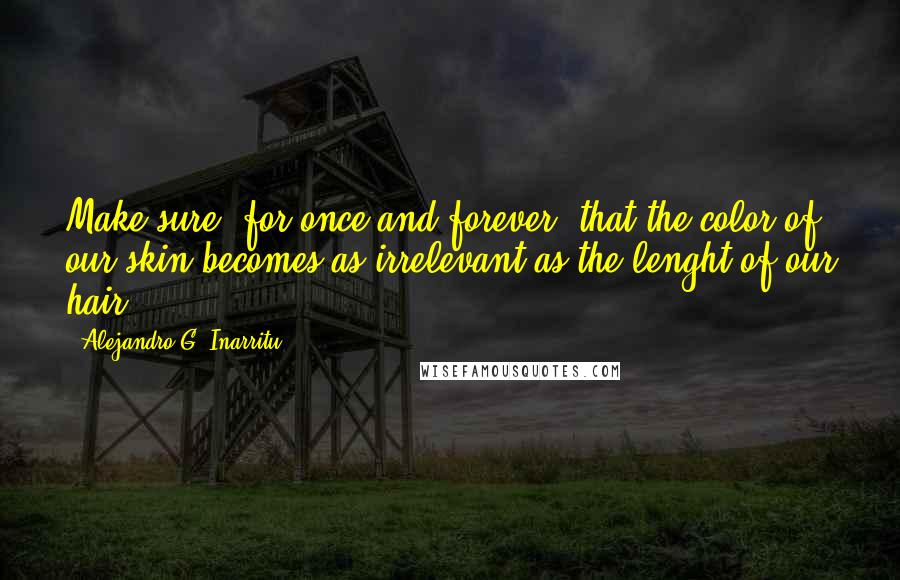 Make sure, for once and forever, that the color of our skin becomes as irrelevant as the lenght of our hair.

- Alejandro G. Inarritu

WISEFAMOUSQUOTES.COM